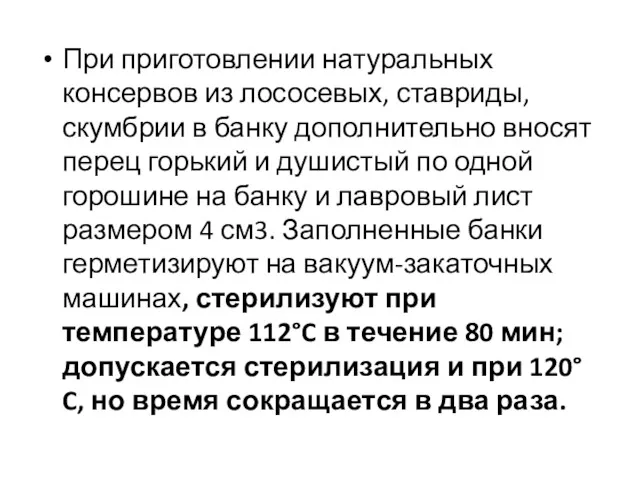 • При приготовлении натуральных консервов из лососевых, ставриды, скумбрии в банку дополнительно вносят перец горький и душистый по одной горошине на банку и лавровый лист размером 4 см3. Заполненные банки герметизируют на вакуум-закаточных машинах, стерилизуют при температуре 112°С в течение 80 мин; допускается стерилизация и при 120° С, но время сокращается в два раза.